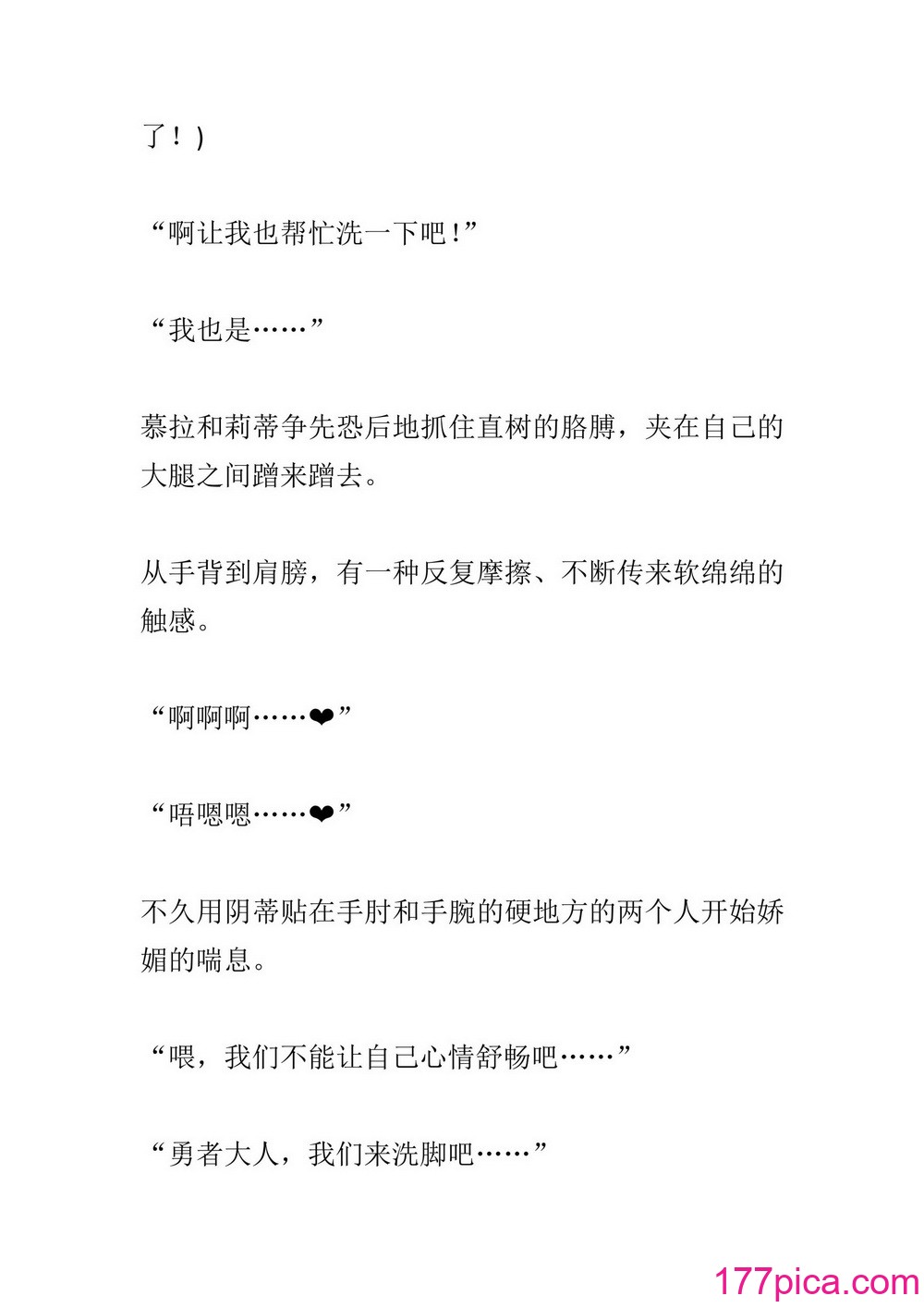 了！）

“啊让我也帮忙洗一下吧！”

“我也是……”

慕拉和莉蒂争先恐后地抓住直树的胳膊，夹在自己的大腿之间蹭来蹭去。

从手背到肩膀，有一种反复摩擦、不断传来软绵绵的触感。

“啊啊啊……❤”

“唔嗯嗯……❤”

不久用阴蒂贴在手肘和手腕的硬地方的两个人开始娇媚的喘息。

“喂，我们不能让自己心情舒畅吧……”

“勇者大人，我们来洗脚吧……”

177pica.com